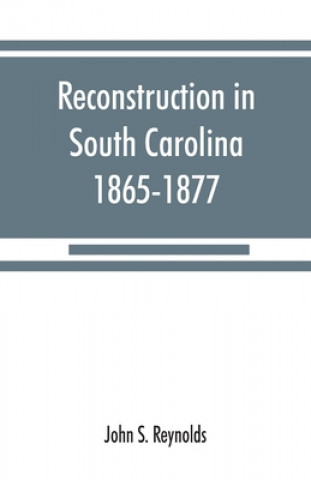 Reconstruction in South Carolina 1865-1877

John S. Reynolds